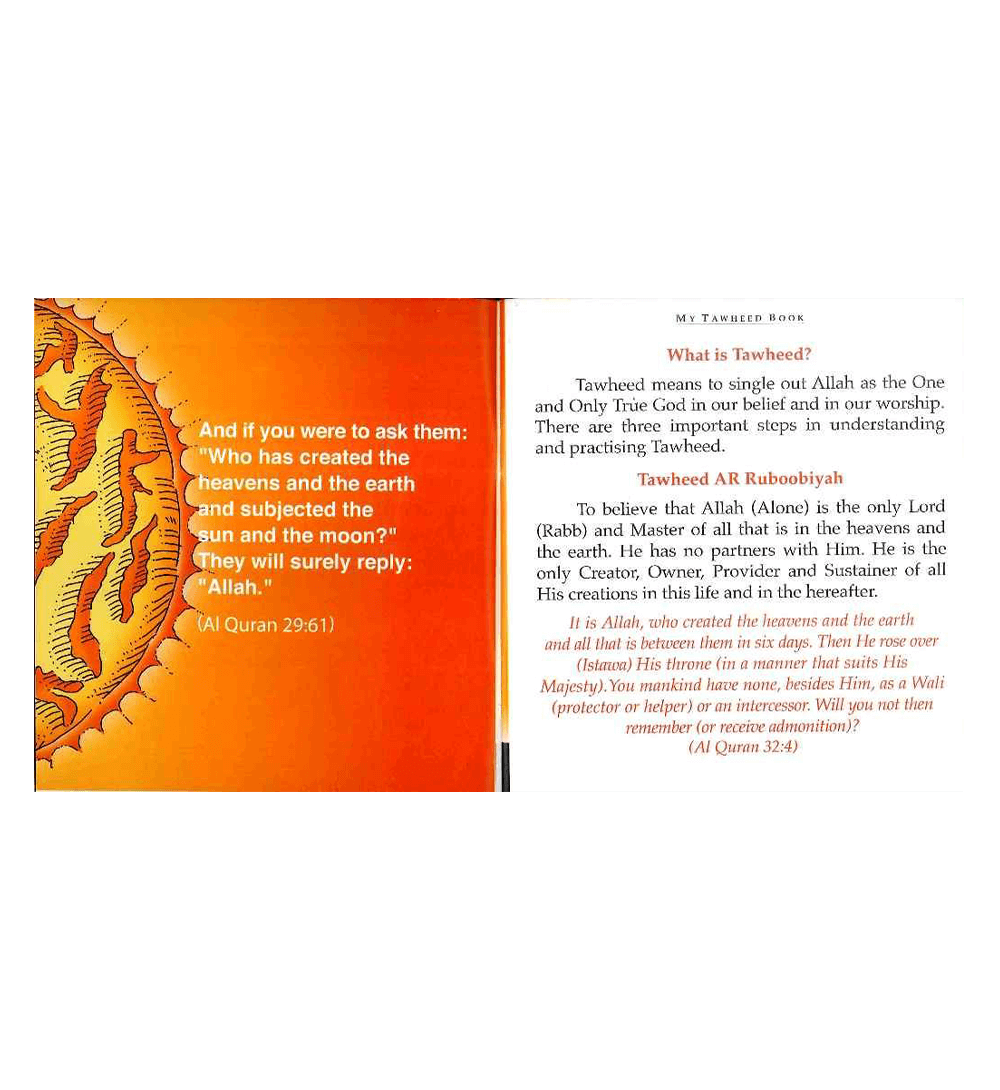 And if you were to ask them: "Who has created the heavens and the earth and subjected the sun and the moon?" They will surely reply: "Allah."

(Al Quran 29:61)

MY TAWHEED BOOK

What is Tawheed?

Tawheed means to single out Allah as the One and Only True God in our belief and in our worship. There are three important steps in understanding and practising Tawheed.

Tawheed AR Ruboobiyah

To believe that Allah (Alone) is the only Lord (Rabb) and Master of all that is in the heavens and the earth. He has no partners with Him. He is the only Creator, Owner, Provider and Sustainer of all His creations in this life and in the hereafter.

It is Allah, who created the heavens and the earth and all that is between them in six days. Then He rose over (Istawa) His throne (in a manner that suits His Majesty). You mankind have none, besides Him, as a Wali (protector or helper) or an intercessor. Will you not then remember (or receive admonition)?
(Al Quran 32:4)